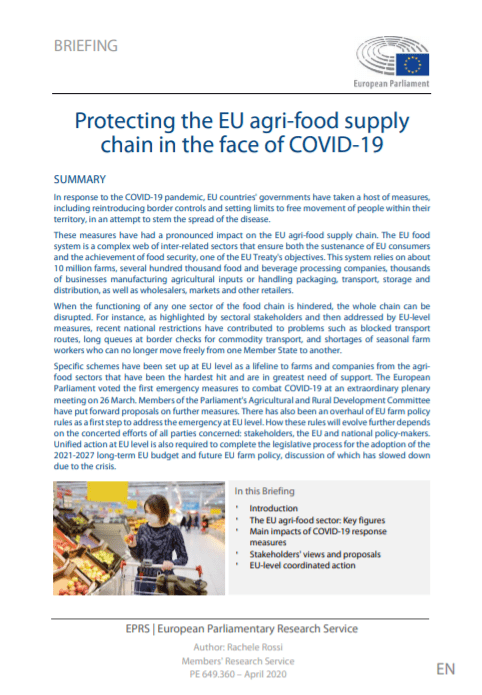 BRIEFING

European Parliament

Protecting the EU agri-food supply chain in the face of COVID-19

SUMMARY

In response to the COVID-19 pandemic, EU countries' governments have taken a host of measures, including reintroducing border controls and setting limits to free movement of people within their territory, in an attempt to stem the spread of the disease.

These measures have had a pronounced impact on the EU agri-food supply chain. The EU food system is a complex web of inter-related sectors that ensure both the sustenance of EU consumers and the achievement of food security, one of the EU Treaty's objectives. This system relies on about 10 million farms, several hundred thousand food and beverage processing companies, thousands of businesses manufacturing agricultural inputs or handling packaging, transport, storage and distribution, as well as wholesalers, markets and other retailers.

When the functioning of any one sector of the food chain is hindered, the whole chain can be disrupted. For instance, as highlighted by sectoral stakeholders and then addressed by EU-level measures, recent national restrictions have contributed to problems such as blocked transport routes, long queues at border checks for commodity transport, and shortages of seasonal farm workers who can no longer move freely from one Member State to another.

Specific schemes have been set up at EU level as a lifeline to farms and companies from the agri-food sectors that have been the hardest hit and are in greatest need of support. The European Parliament voted the first emergency measures to combat COVID-19 at an extraordinary plenary meeting on 26 March. Members of the Parliament's Agricultural and Rural Development Committee have put forward proposals on further measures. There has also been an overhaul of EU farm policy rules as a first step to address the emergency at EU level. How these rules will evolve further depends on the concerted efforts of all parties concerned: stakeholders, the EU and national policy-makers. Unified action at EU level is also required to complete the legislative process for the adoption of the 2021-2027 long-term EU budget and future EU farm policy, discussion of which has slowed down due to the crisis.

In this Briefing
Introduction
The EU agri-food sector: Key figures
Main impacts of COVID-19 response measures
Stakeholders' views and proposals
EU-level coordinated action

EPRS | European Parliamentary Research Service
Author: Rachele Rossi
Members' Research Service
PE 649.360 – April 2020

EN